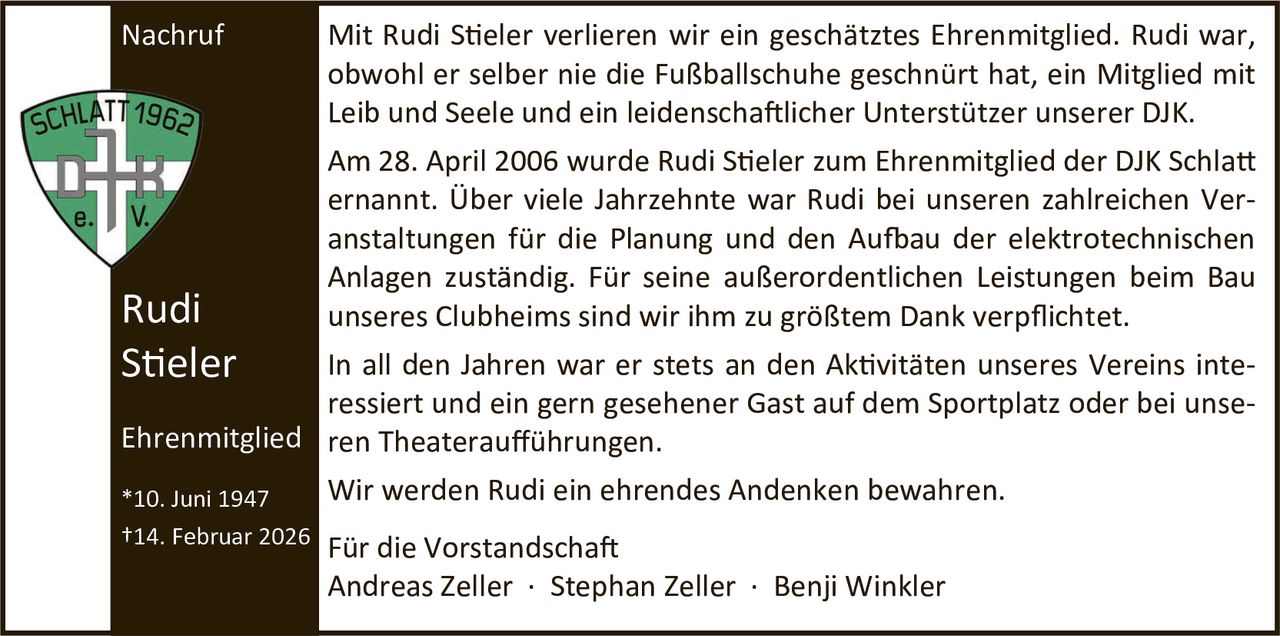 Nachruf

SCHLATT 1962
DJK
e. V.

Rudi
Stieler

Ehrenmitglied

*10. Juni 1947
†14. Februar 2026

Mit Rudi Stieler verlieren wir ein geschätztes Ehrenmitglied. Rudi war, obwohl er selber nie die Fußballschuhe geschnürt hat, ein Mitglied mit Leib und Seele und ein leidenschaftlicher Unterstützer unserer DJK.

Am 28. April 2006 wurde Rudi Stieler zum Ehrenmitglied der DJK Schlatt ernannt. Über viele Jahrzehnte war Rudi bei unseren zahlreichen Veranstaltungen für die Planung und den Aufbau der elektrotechnischen Anlagen zuständig. Für seine außerordentlichen Leistungen beim Bau unseres Clubheims sind wir ihm zu größtem Dank verpflichtet.

In all den Jahren war er stets an den Aktivitäten unseres Vereins interessiert und ein gern gesehener Gast auf dem Sportplatz oder bei unseren Theateraufführungen.

Wir werden Rudi ein ehrendes Andenken bewahren.

Für die Vorstandschaft
Andreas Zeller · Stephan Zeller · Benji Winkler